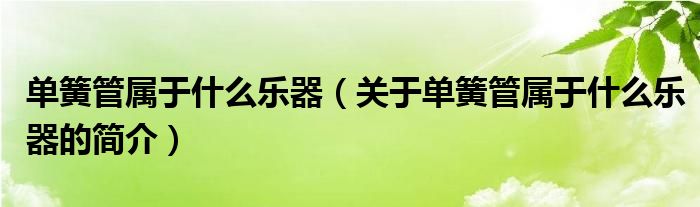 单簧管属于什么乐器（关于单簧管属于什么乐器的简介）